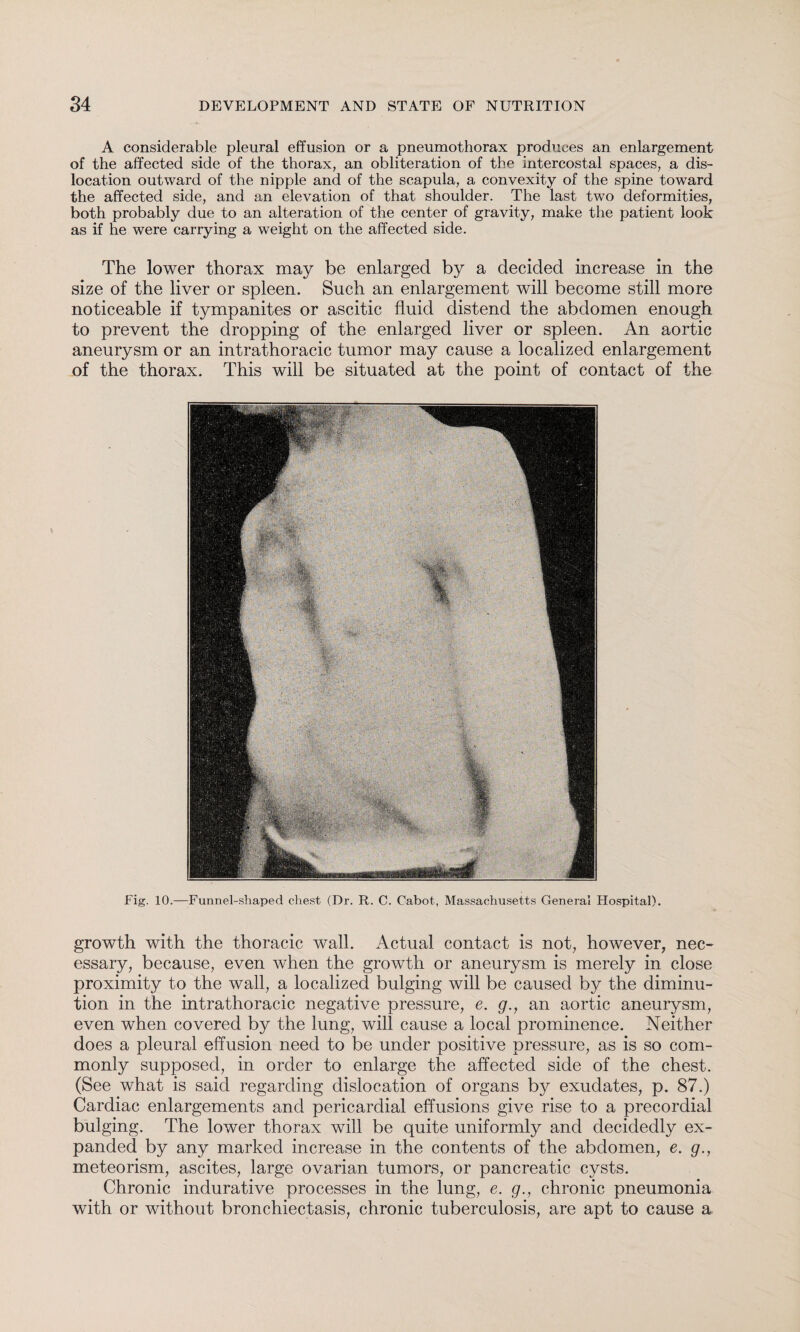 34 DEVELOPMENT AND STATE OF NUTRITION

A considerable pleural effusion or a pneumothorax produces an enlargement of the affected side of the thorax, an obliteration of the intercostal spaces, a dislocation outward of the nipple and of the scapula, a convexity of the spine toward the affected side, and an elevation of that shoulder. The last two deformities, both probably due to an alteration of the center of gravity, make the patient look as if he were carrying a weight on the affected side.

The lower thorax may be enlarged by a decided increase in the size of the liver or spleen. Such an enlargement will become still more noticeable if tympanites or ascitic fluid distend the abdomen enough to prevent the dropping of the enlarged liver or spleen. An aortic aneurysm or an intrathoracic tumor may cause a localized enlargement of the thorax. This will be situated at the point of contact of the

Fig. 10.—Funnel-shaped chest (Dr. R. C. Cabot, Massachusetts General Hospital).

growth with the thoracic wall. Actual contact is not, however, necessary, because, even when the growth or aneurysm is merely in close proximity to the wall, a localized bulging will be caused by the diminution in the intrathoracic negative pressure, e. g., an aortic aneurysm, even when covered by the lung, will cause a local prominence. Neither does a pleural effusion need to be under positive pressure, as is so commonly supposed, in order to enlarge the affected side of the chest. (See what is said regarding dislocation of organs by exudates, p. 87.) Cardiac enlargements and pericardial effusions give rise to a precordial bulging. The lower thorax will be quite uniformly and decidedly expanded by any marked increase in the contents of the abdomen, e. g., meteorism, ascites, large ovarian tumors, or pancreatic cysts.

Chronic indurative processes in the lung, e. g., chronic pneumonia with or without bronchiectasis, chronic tuberculosis, are apt to cause a